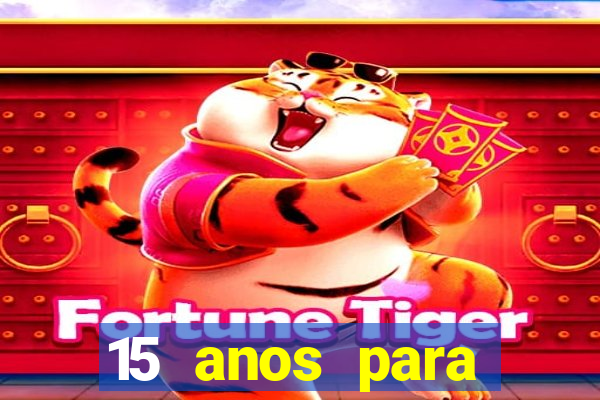 Fortune Tiger
15 anos para